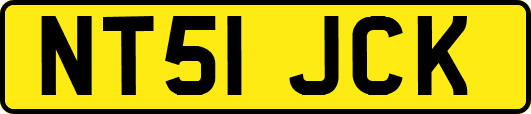 NT51 JCK